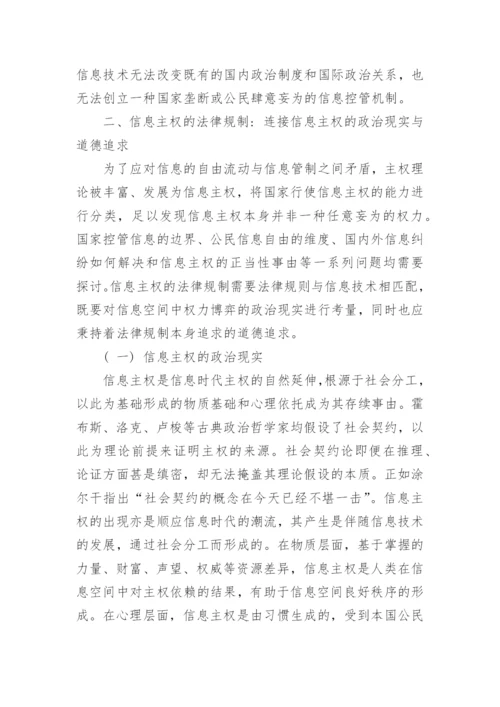 信息技术无法改变既有的国内政治制度和国际政治关系，也无法创立一种国家垄断或公民肆意妄为的信息控管机制。

二、信息主权的法律规制：连接信息主权的政治现实与道德追求

为了应对信息的自由流动与信息管制之间矛盾，主权理论被丰富、发展为信息主权，将国家行使信息主权的能力进行分类，足以发现信息主权本身并非一种任意妄为的权力。国家控管信息的边界、公民信息自由的维度、国内外信息纠纷如何解决和信息主权的正当性事由等一系列问题均需要探讨。信息主权的法律规制需要法律规则与信息技术相匹配，既要对信息空间中权力博弈的政治现实进行考量，同时也应秉持着法律规制本身追求的道德追求。

（一）信息主权的政治现实

信息主权是信息时代主权的自然延伸，根源于社会分工，以此为基础形成的物质基础和心理依托成为其存续事由。霍布斯、洛克、卢梭等古典政治哲学家均假设了社会契约，以此为理论前提来证明主权的来源。社会契约论即便在推理、论证方面甚是缜密，却无法掩盖其理论假设的本质。正如涂尔干指出“社会契约的概念在今天已经不堪一击”。信息主权的出现亦是顺应信息时代的潮流，其产生是伴随信息技术的发展，通过社会分工而形成的。在物质层面，基于掌握的力量、财富、声望、权威等资源差异，信息主权是人类在信息空间中对主权依赖的结果，有助于信息空间良好秩序的形成。在心理层面，信息主权是由习惯生成的，受到本国公民